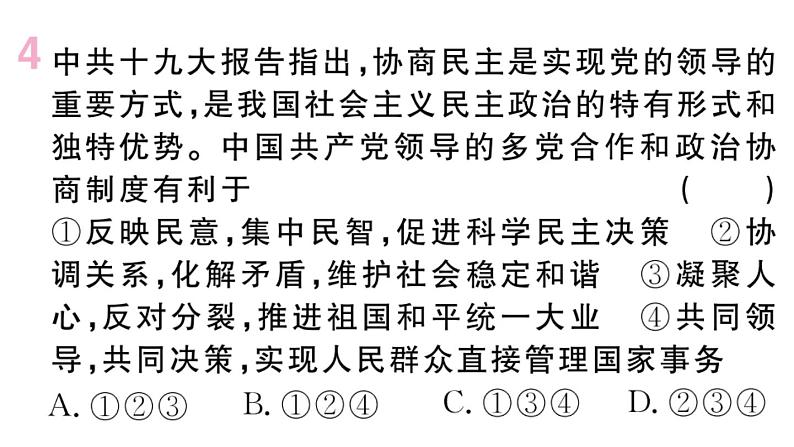 4 中共十九大报告指出,协商民主是实现党的领导的重要方式,是我国社会主义民主政治的特有形式和独特优势。中国共产党领导的多党合作和政治协商制度有利于 ( )
①反映民意,集中民智,促进科学民主决策 ②协调关系,化解矛盾,维护社会稳定和谐 ③凝聚人心,反对分裂,推进祖国和平统一大业 ④共同领导,共同决策,实现人民群众直接管理国家事务
A. ①②③ B. ①②④ C. ①③④ D. ②③④